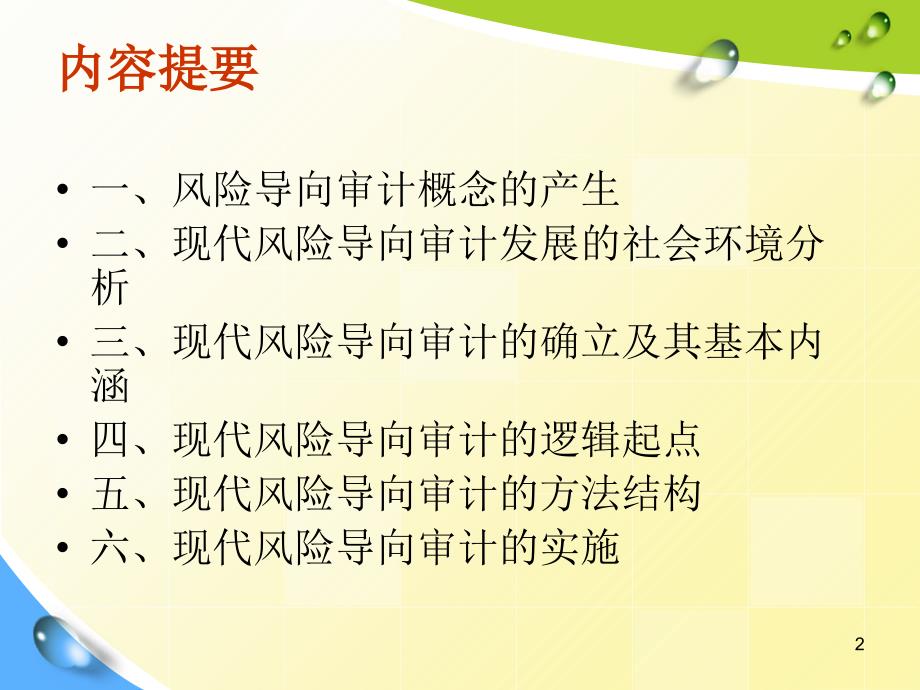 内容提要

• 一、风险导向审计概念的产生
• 二、现代风险导向审计发展的社会环境分析
• 三、现代风险导向审计的确立及其基本内涵
• 四、现代风险导向审计的逻辑起点
• 五、现代风险导向审计的方法结构
• 六、现代风险导向审计的实施

2